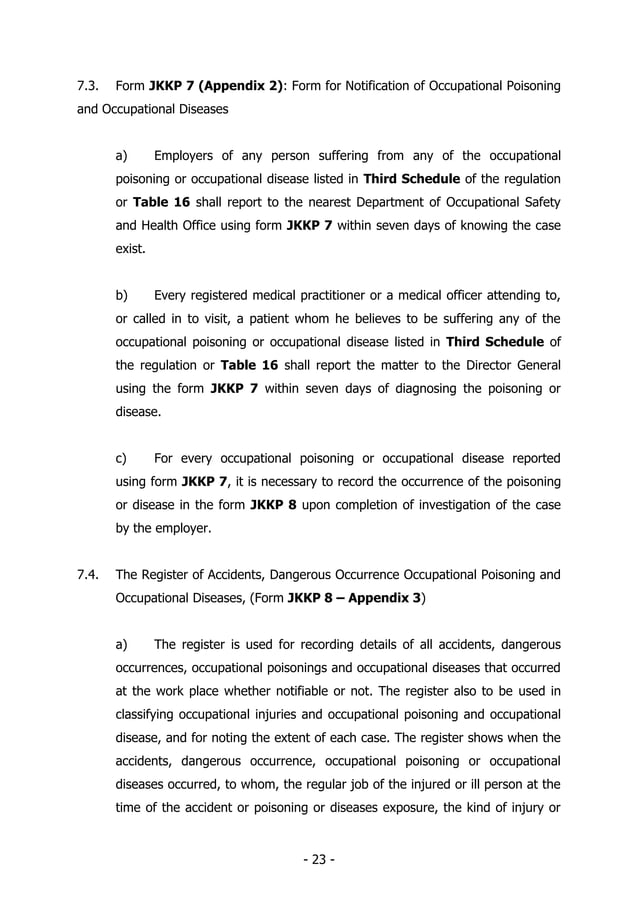 7.3. Form JKKP 7 (Appendix 2): Form for Notification of Occupational Poisoning and Occupational Diseases

a) Employers of any person suffering from any of the occupational poisoning or occupational disease listed in Third Schedule of the regulation or Table 16 shall report to the nearest Department of Occupational Safety and Health Office using form JKKP 7 within seven days of knowing the case exist.

b) Every registered medical practitioner or a medical officer attending to, or called in to visit, a patient whom he believes to be suffering any of the occupational poisoning or occupational disease listed in Third Schedule of the regulation or Table 16 shall report the matter to the Director General using the form JKKP 7 within seven days of diagnosing the poisoning or disease.

c) For every occupational poisoning or occupational disease reported using form JKKP 7, it is necessary to record the occurrence of the poisoning or disease in the form JKKP 8 upon completion of investigation of the case by the employer.

7.4. The Register of Accidents, Dangerous Occurrence Occupational Poisoning and Occupational Diseases, (Form JKKP 8 – Appendix 3)

a) The register is used for recording details of all accidents, dangerous occurrences, occupational poisonings and occupational diseases that occurred at the work place whether notifiable or not. The register also to be used in classifying occupational injuries and occupational poisoning and occupational disease, and for noting the extent of each case. The register shows when the accidents, dangerous occurrence, occupational poisoning or occupational diseases occurred, to whom, the regular job of the injured or ill person at the time of the accident or poisoning or diseases exposure, the kind of injury or

- 23 -